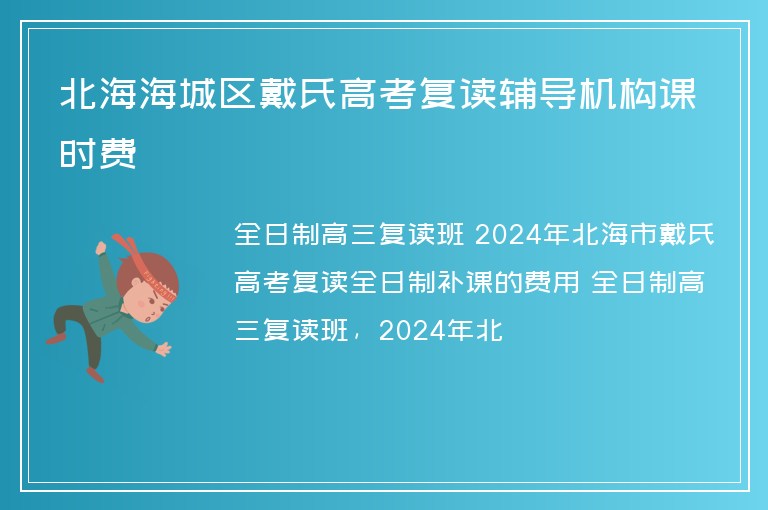 北海海城区戴氏高考复读辅导机构课时费

全日制高三复读班 2024年北海市戴氏高考复读全日制补课的费用 全日制高三复读班，2024年北